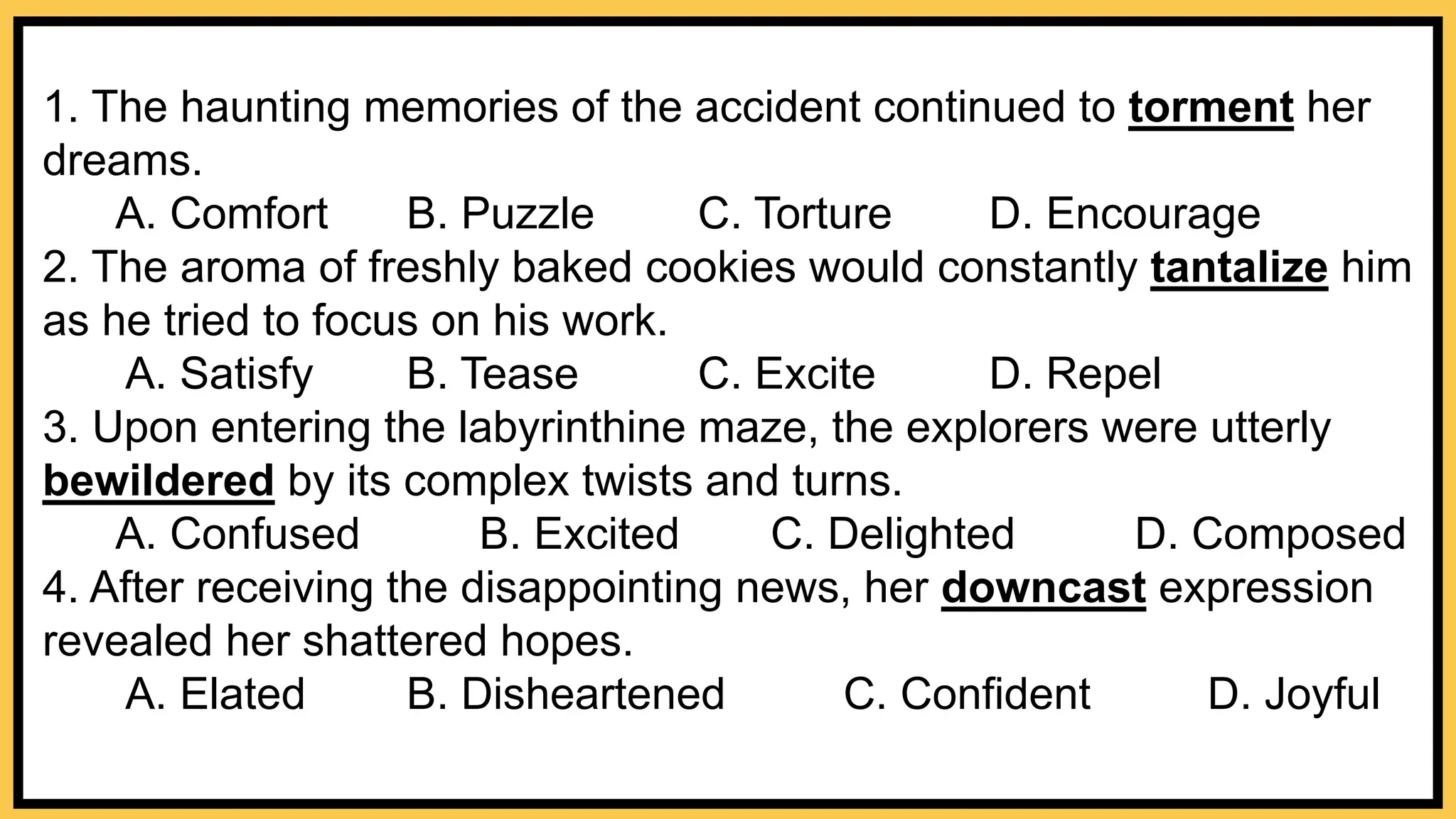 1. The haunting memories of the accident continued to torment her dreams.

A. Comfort   B. Puzzle   C. Torture   D. Encourage

2. The aroma of freshly baked cookies would constantly tantalize him as he tried to focus on his work.

A. Satisfy   B. Tease   C. Excite   D. Repel

3. Upon entering the labyrinthine maze, the explorers were utterly bewildered by its complex twists and turns.

A. Confused   B. Excited   C. Delighted   D. Composed

4. After receiving the disappointing news, her downcast expression revealed her shattered hopes.

A. Elated   B. Disheartened   C. Confident   D. Joyful